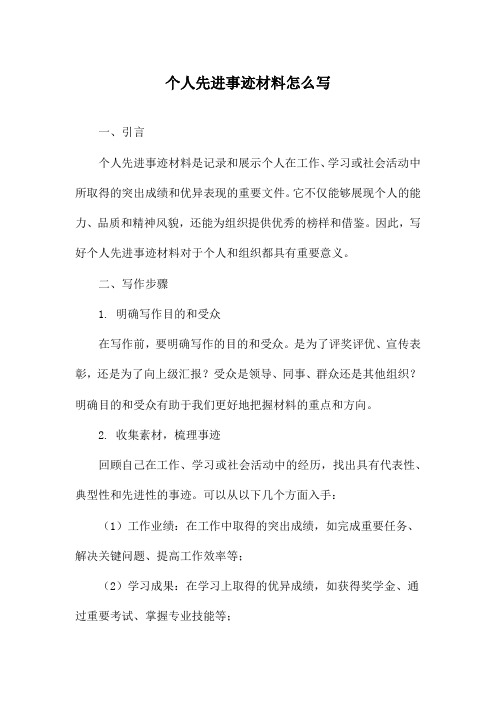 个人先进事迹材料怎么写

一、引言

个人先进事迹材料是记录和展示个人在工作、学习或社会活动中所取得的突出成绩和优异表现的重要文件。它不仅能够展现个人的能力、品质和精神风貌，还能为组织提供优秀的榜样和借鉴。因此，写好个人先进事迹材料对于个人和组织都具有重要意义。

二、写作步骤

1. 明确写作目的和受众

在写作前，要明确写作的目的和受众。是为了评奖评优、宣传表彰，还是为了向上级汇报？受众是领导、同事、群众还是其他组织？明确目的和受众有助于我们更好地把握材料的重点和方向。

2. 收集素材，梳理事迹

回顾自己在工作、学习或社会活动中的经历，找出具有代表性、典型性和先进性的事迹。可以从以下几个方面入手：

（1）工作业绩：在工作中取得的突出成绩，如完成重要任务、解决关键问题、提高工作效率等；

（2）学习成果：在学习上取得的优异成绩，如获得奖学金、通过重要考试、掌握专业技能等；